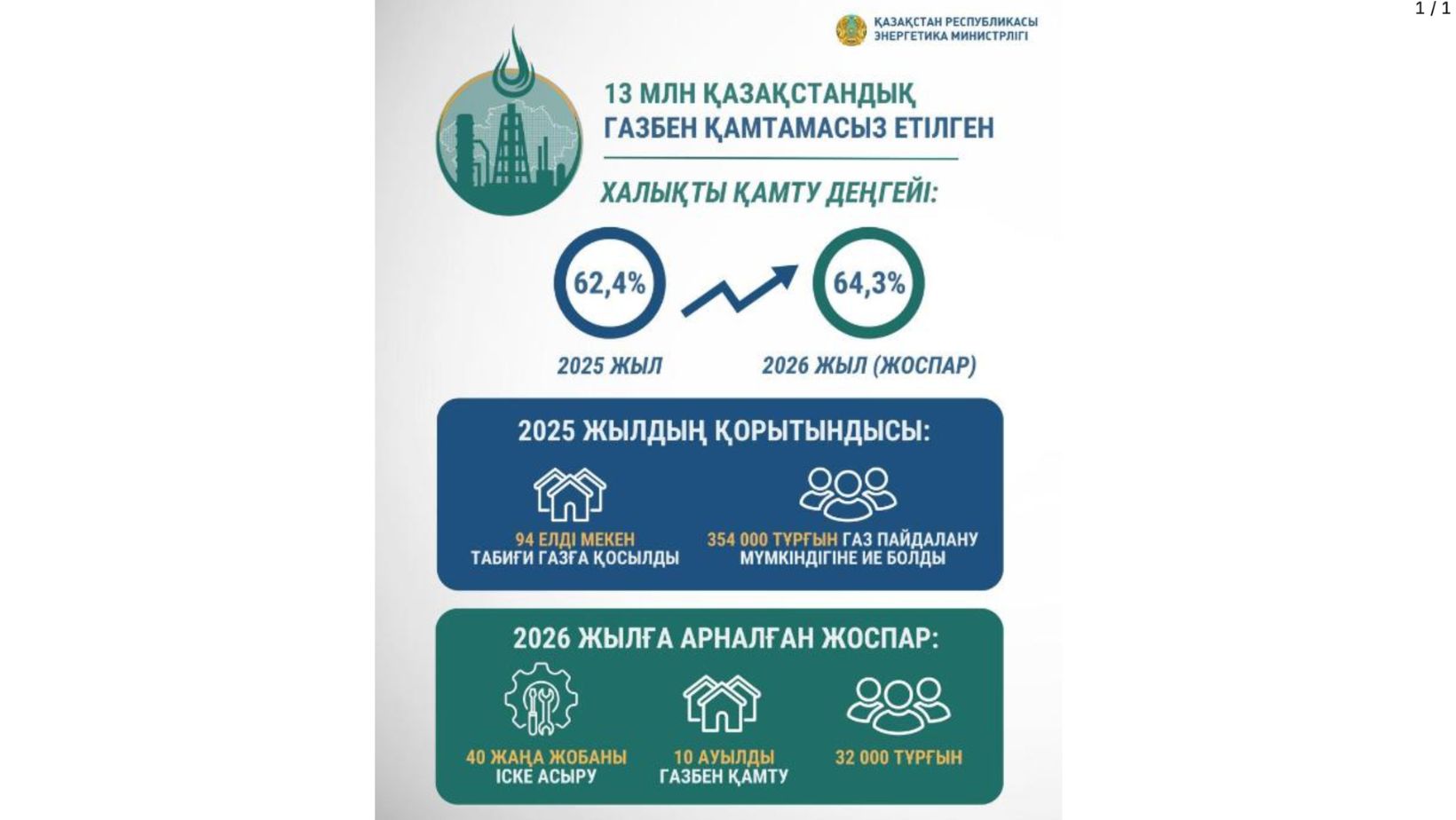 1 / 1

ҚАЗАҚСТАН РЕСПУБЛИКАСЫ ЭНЕРГЕТИКА МИНИСТРЛІГІ

13 МЛН ҚАЗАҚСТАНДЫҚ ГАЗБЕН ҚАМТАМАСЫЗ ЕТІЛГЕН

ХАЛЫҚТЫ ҚАМТУ ДЕҢГЕЙІ:

62,4%

64,3%

2025 ЖЫЛ

2026 ЖЫЛ (ЖОСПАР)

2025 ЖЫЛДЫҢ ҚОРЫТЫНДЫСЫ:

94 ЕЛДІ МЕКЕН ТАБИҒИ ГАЗҒА ҚОСЫЛДЫ

354 000 ТҰРҒЫН ГАЗ ПАЙДАЛАНУ МҮМКІНДІГІНЕ ИЕ БОЛДЫ

2026 ЖЫЛҒА АРНАЛҒАН ЖОСПАР:

40 ЖАҢА ЖОБАНЫ ІСКЕ АСЫРУ

10 АУЫЛДЫ ГАЗБЕН ҚАМТУ

32 000 ТҰРҒЫН